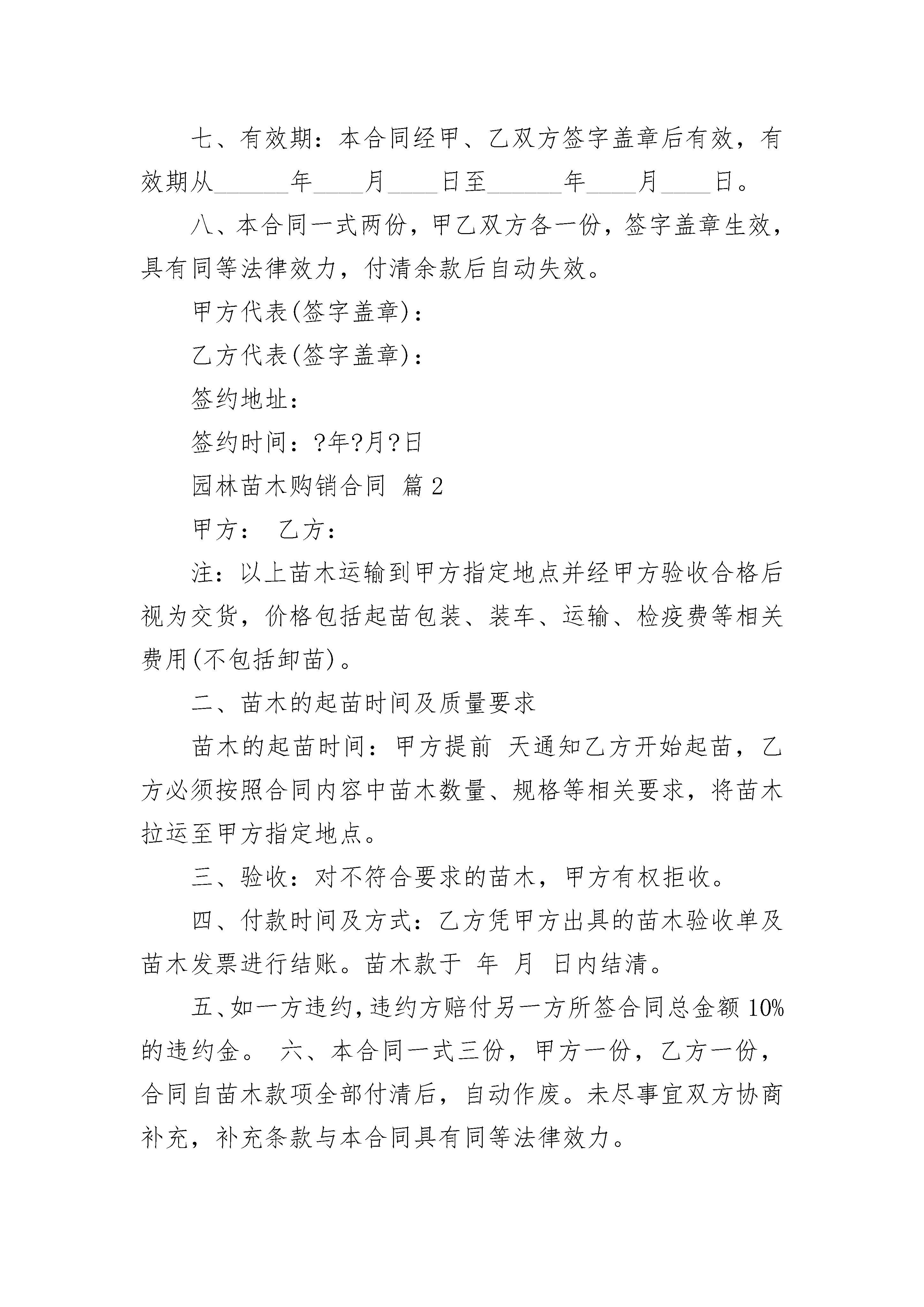 七、有效期：本合同经甲、乙双方签字盖章后有效，有效期从______年____月____日至______年____月____日。

八、本合同一式两份，甲乙双方各一份，签字盖章生效，具有同等法律效力，付清余款后自动失效。

甲方代表(签字盖章)：

乙方代表(签字盖章)：

签约地址：

签约时间：?年?月?日

园林苗木购销合同 篇2

甲方： 乙方：

注：以上苗木运输到甲方指定地点并经甲方验收合格后视为交货，价格包括起苗包装、装车、运输、检疫费等相关费用(不包括卸苗)。

二、苗木的起苗时间及质量要求

苗木的起苗时间：甲方提前 天通知乙方开始起苗，乙方必须按照合同内容中苗木数量、规格等相关要求，将苗木拉运至甲方指定地点。

三、验收：对不符合要求的苗木，甲方有权拒收。

四、付款时间及方式：乙方凭甲方出具的苗木验收单及苗木发票进行结账。苗木款于 年 月 日内结清。

五、如一方违约，违约方赔付另一方所签合同总金额10%的违约金。 六、本合同一式三份，甲方一份，乙方一份，合同自苗木款项全部付清后，自动作废。未尽事宜双方协商补充，补充条款与本合同具有同等法律效力。